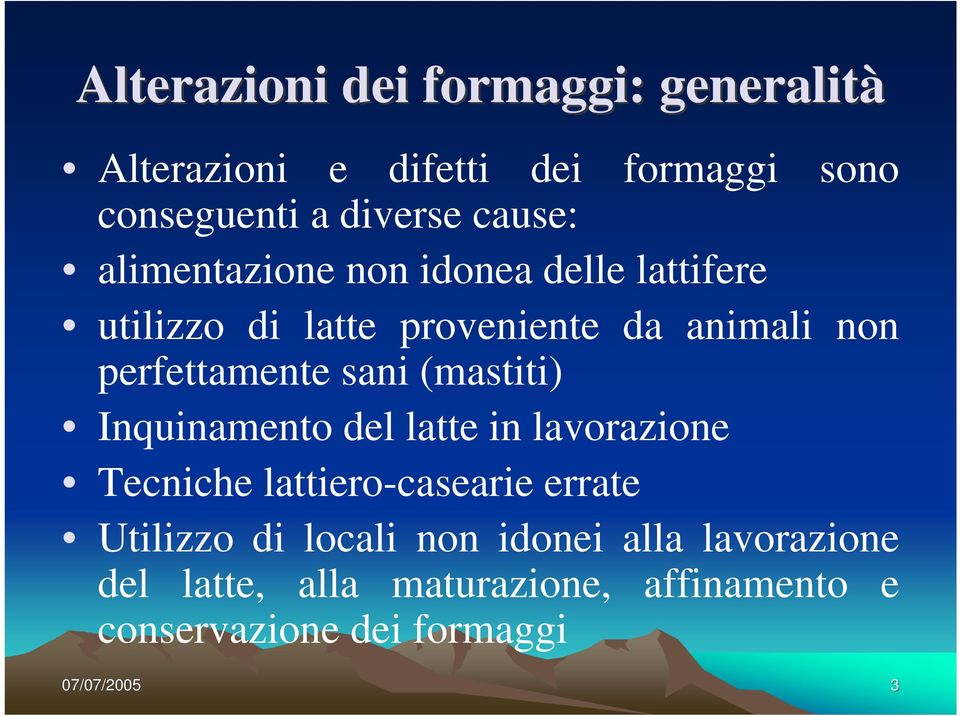 Alterazioni dei formaggi: generalità

• Alterazioni e difetti dei formaggi sono conseguenti a diverse cause:
• alimentazione non idonea delle lattifere
• utilizzo di latte proveniente da animali non perfettamente sani (mastiti)
• Inquinamento del latte in lavorazione
• Tecniche lattiero-casearie errate
• Utilizzo di locali non idonei alla lavorazione del latte, alla maturazione, affinamento e conservazione dei formaggi

07/07/2005

3